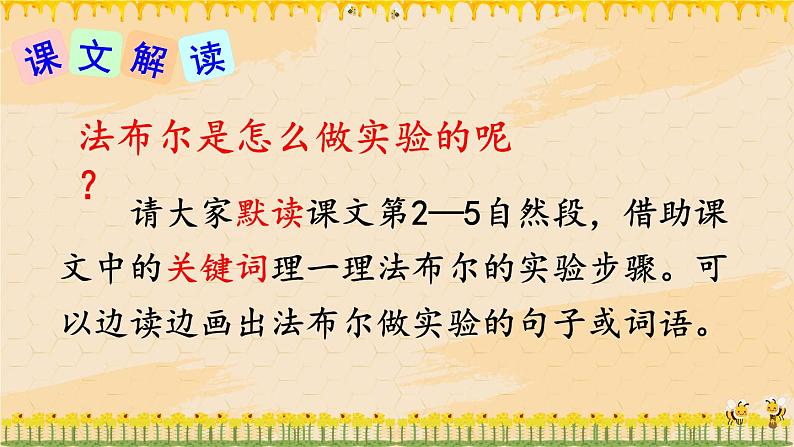 课文解读

法布尔是怎么做实验的呢？

请大家默读课文第2—5自然段，借助课文中的关键词理一理法布尔的实验步骤。可以边读边画出法布尔做实验的句子或词语。